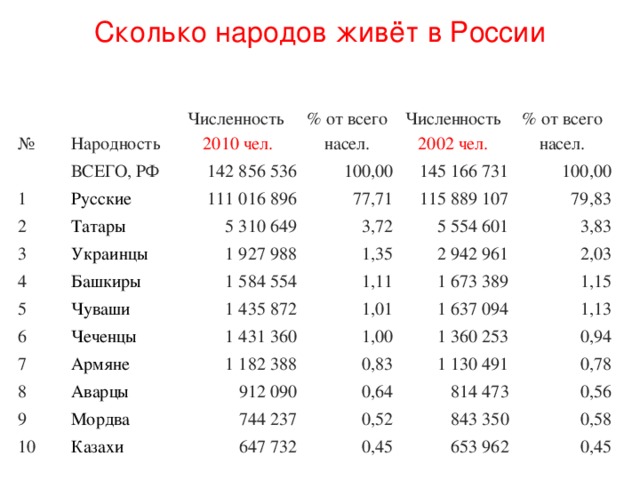 Сколько народов живёт в России

| № | Народность | Численность 2010 чел. | % от всего насел. | Численность 2002 чел. | % от всего насел. |
|---|---|---|---|---|---|
| | ВСЕГО, РФ | 142 856 536 | 100,00 | 145 166 731 | 100,00 |
| 1 | Русские | 111 016 896 | 77,71 | 115 889 107 | 79,83 |
| 2 | Татары | 5 310 649 | 3,72 | 5 554 601 | 3,83 |
| 3 | Украинцы | 1 927 988 | 1,35 | 2 942 961 | 2,03 |
| 4 | Башкиры | 1 584 554 | 1,11 | 1 673 389 | 1,15 |
| 5 | Чуваши | 1 435 872 | 1,01 | 1 637 094 | 1,13 |
| 6 | Чеченцы | 1 431 360 | 1,00 | 1 360 253 | 0,94 |
| 7 | Армяне | 1 182 388 | 0,83 | 1 130 491 | 0,78 |
| 8 | Аварцы | 912 090 | 0,64 | 814 473 | 0,56 |
| 9 | Мордва | 744 237 | 0,52 | 843 350 | 0,58 |
| 10 | Казахи | 647 732 | 0,45 | 653 962 | 0,45 |